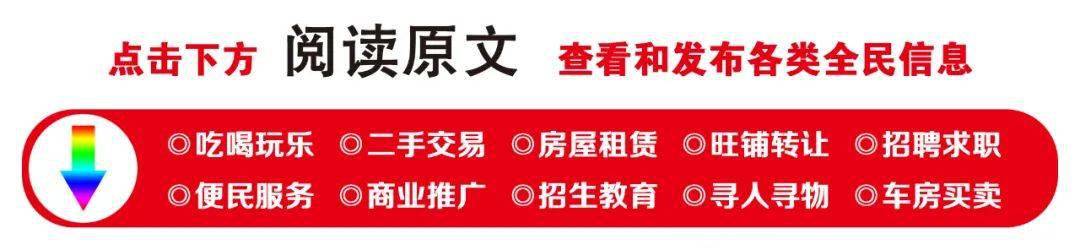 点击下方 阅读原文 查看和发布各类全民信息

◎吃喝玩乐 ◎二手交易 ◎房屋租赁 ◎旺铺转让 ◎招聘求职
◎便民服务 ◎商业推广 ◎招生教育 ◎寻人寻物 ◎车房买卖